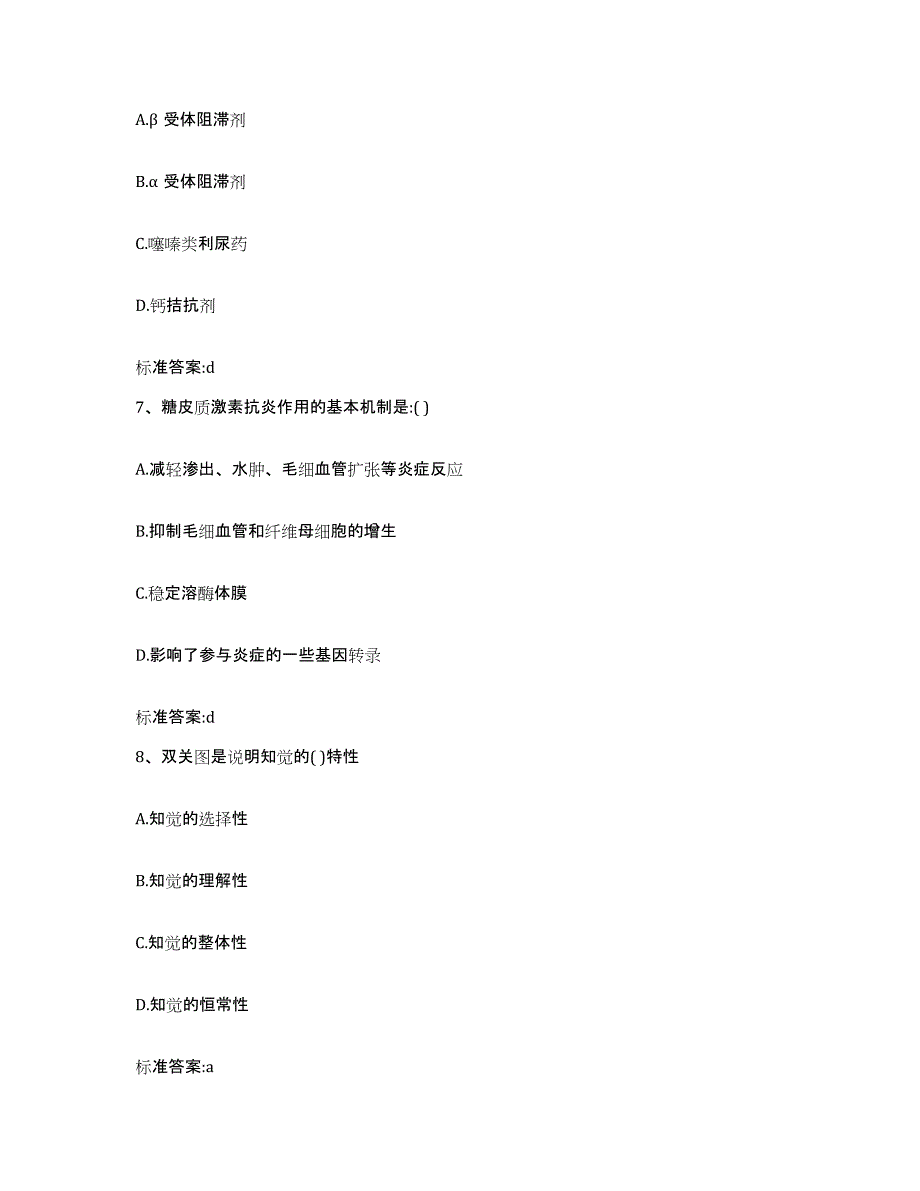 A.β 受体阻滞剂

B.α 受体阻滞剂

C.噻嗪类利尿药

D.钙拮抗剂

标准答案:d

7、糖皮质激素抗炎作用的基本机制是:( )

A.减轻渗出、水肿、毛细血管扩张等炎症反应

B.抑制毛细血管和纤维母细胞的增生

C.稳定溶酶体膜

D.影响了参与炎症的一些基因转录

标准答案:d

8、双关图是说明知觉的( )特性

A.知觉的选择性

B.知觉的理解性

C.知觉的整体性

D.知觉的恒常性

标准答案:a